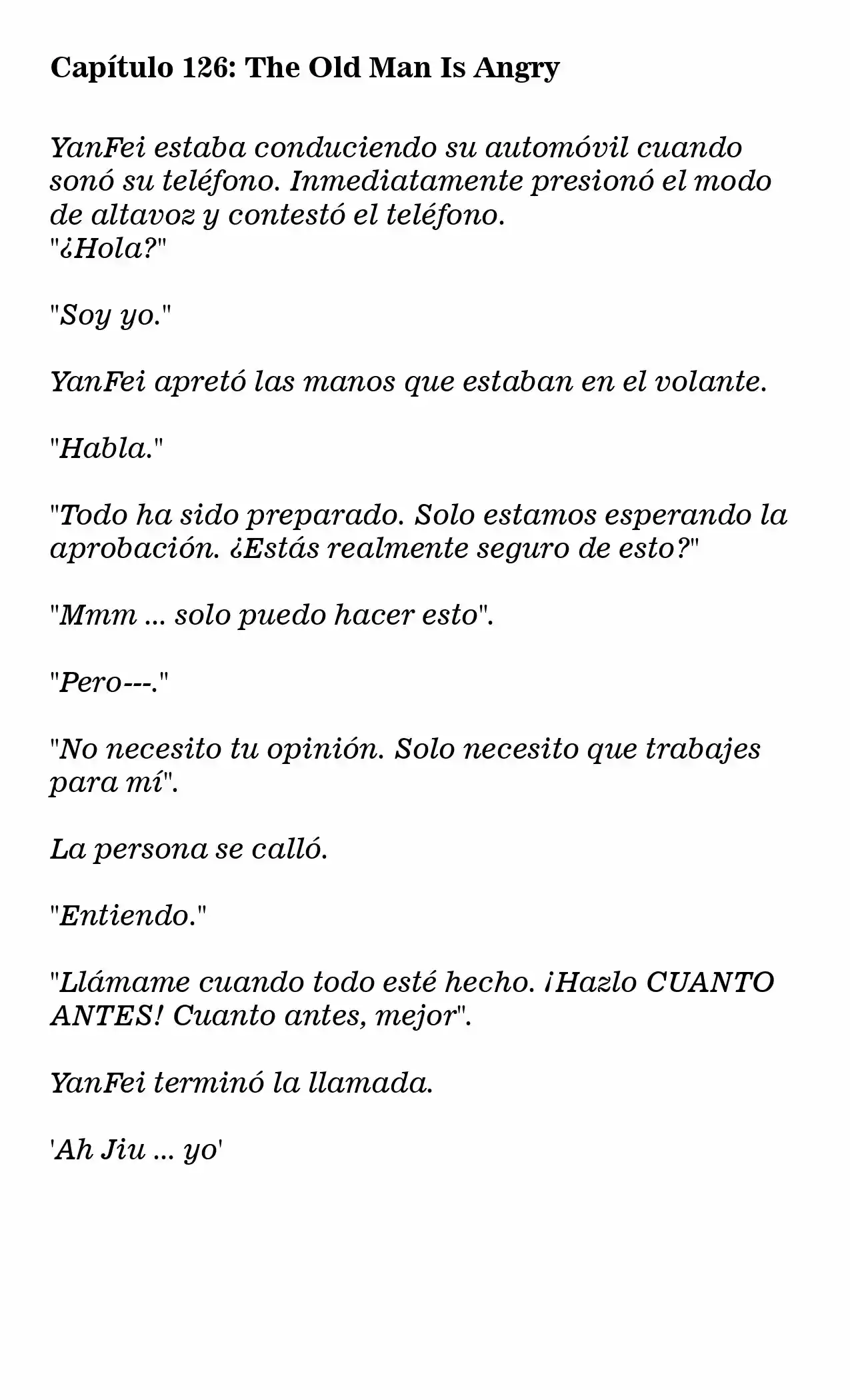 Capítulo 126: The Old Man Is Angry

YanFei estaba conduciendo su automóvil cuando sonó su teléfono. Inmediatamente presionó el modo de altavoz y contestó el teléfono.
"¿Hola?"

"Soy yo."

YanFei apretó las manos que estaban en el volante.

"Habla."

"Todo ha sido preparado. Solo estamos esperando la aprobación. ¿Estás realmente seguro de esto?"

"Mmm ... solo puedo hacer esto".

"Pero---."

"No necesito tu opinión. Solo necesito que trabajes para mí".

La persona se calló.

"Entiendo."

"Llámame cuando todo esté hecho. ¡Hazlo CUANTO ANTES! Cuanto antes, mejor".

YanFei terminó la llamada.

'Ah Jiu ... yo'